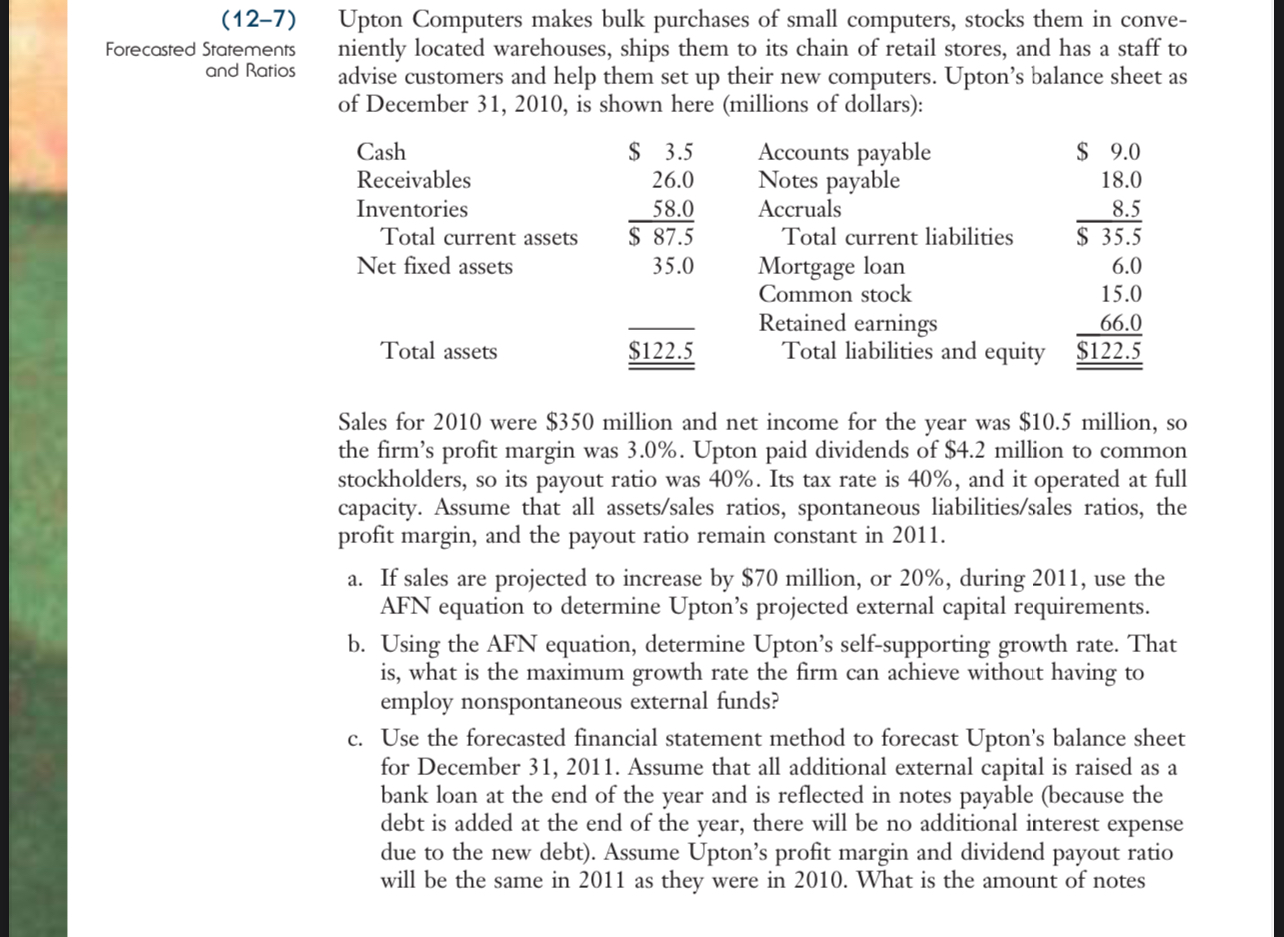 (12–7)
Forecasted Statements and Ratios

Upton Computers makes bulk purchases of small computers, stocks them in conveniently located warehouses, ships them to its chain of retail stores, and has a staff to advise customers and help them set up their new computers. Upton's balance sheet as of December 31, 2010, is shown here (millions of dollars):

| | | | |
|---|---|---|---|
| Cash | \$ 3.5 | Accounts payable | \$ 9.0 |
| Receivables | 26.0 | Notes payable | 18.0 |
| Inventories | 58.0 | Accruals | 8.5 |
| Total current assets | \$ 87.5 | Total current liabilities | \$ 35.5 |
| Net fixed assets | 35.0 | Mortgage loan | 6.0 |
| | | Common stock | 15.0 |
| | | Retained earnings | 66.0 |
| Total assets | \$122.5 | Total liabilities and equity | \$122.5 |

Sales for 2010 were \$350 million and net income for the year was \$10.5 million, so the firm's profit margin was 3.0%. Upton paid dividends of \$4.2 million to common stockholders, so its payout ratio was 40%. Its tax rate is 40%, and it operated at full capacity. Assume that all assets/sales ratios, spontaneous liabilities/sales ratios, the profit margin, and the payout ratio remain constant in 2011.

a. If sales are projected to increase by \$70 million, or 20%, during 2011, use the AFN equation to determine Upton's projected external capital requirements.

b. Using the AFN equation, determine Upton's self-supporting growth rate. That is, what is the maximum growth rate the firm can achieve without having to employ nonspontaneous external funds?

c. Use the forecasted financial statement method to forecast Upton's balance sheet for December 31, 2011. Assume that all additional external capital is raised as a bank loan at the end of the year and is reflected in notes payable (because the debt is added at the end of the year, there will be no additional interest expense due to the new debt). Assume Upton's profit margin and dividend payout ratio will be the same in 2011 as they were in 2010. What is the amount of notes